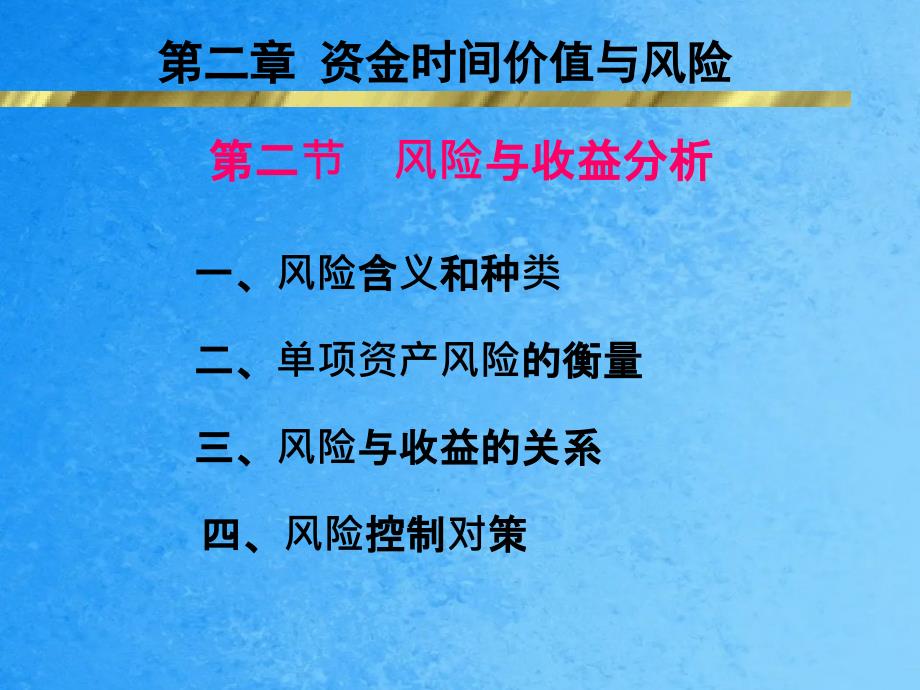 第二章 资金时间价值与风险

第二节 风险与收益分析

一、风险含义和种类

二、单项资产风险的衡量

三、风险与收益的关系

四、风险控制对策